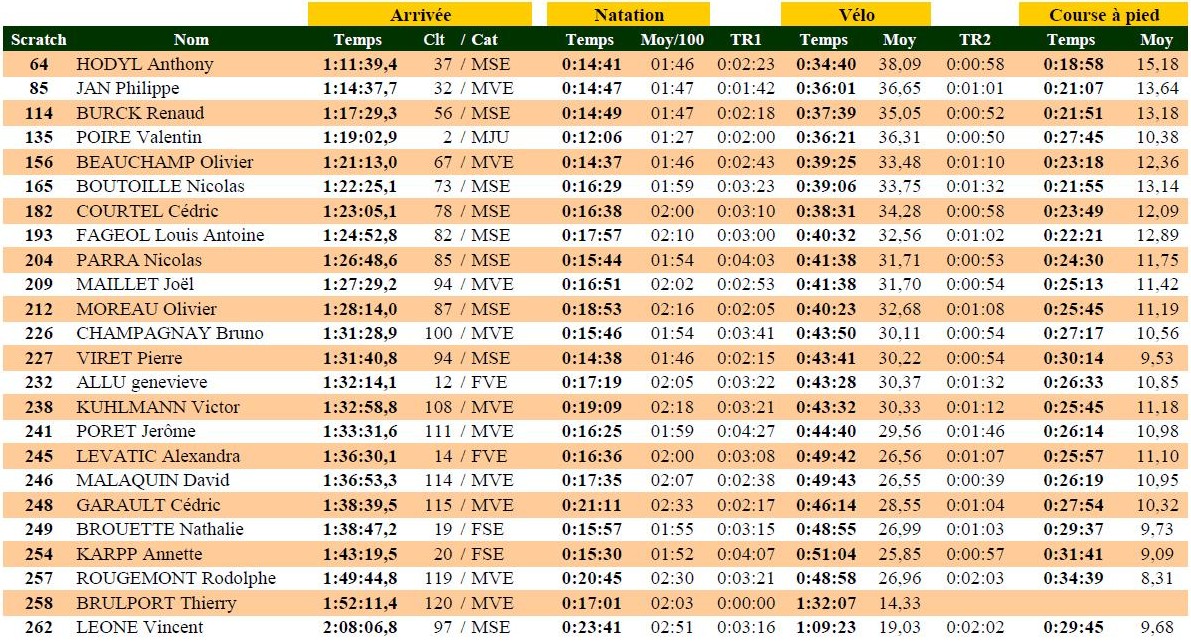 | | | Arrivée | | Natation | | | Vélo | | | Course à pied | |
|---|---|---|---|---|---|---|---|---|---|---|---|
| Scratch | Nom | Temps | Clt / Cat | Temps | Moy/100 | TR1 | Temps | Moy | TR2 | Temps | Moy |
| 64 | HODYL Anthony | 1:11:39,4 | 37 / MSE | 0:14:41 | 01:46 | 0:02:23 | 0:34:40 | 38,09 | 0:00:58 | 0:18:58 | 15,18 |
| 85 | JAN Philippe | 1:14:37,7 | 32 / MVE | 0:14:47 | 01:47 | 0:01:42 | 0:36:01 | 36,65 | 0:01:01 | 0:21:07 | 13,64 |
| 114 | BURCK Renaud | 1:17:29,3 | 56 / MSE | 0:14:49 | 01:47 | 0:02:18 | 0:37:39 | 35,05 | 0:00:52 | 0:21:51 | 13,18 |
| 135 | POIRE Valentin | 1:19:02,9 | 2 / MJU | 0:12:06 | 01:27 | 0:02:00 | 0:36:21 | 36,31 | 0:00:50 | 0:27:45 | 10,38 |
| 156 | BEAUCHAMP Olivier | 1:21:13,0 | 67 / MVE | 0:14:37 | 01:46 | 0:02:43 | 0:39:25 | 33,48 | 0:01:10 | 0:23:18 | 12,36 |
| 165 | BOUTOILLE Nicolas | 1:22:25,1 | 73 / MSE | 0:16:29 | 01:59 | 0:03:23 | 0:39:06 | 33,75 | 0:01:32 | 0:21:55 | 13,14 |
| 182 | COURTEL Cédric | 1:23:05,1 | 78 / MSE | 0:16:38 | 02:00 | 0:03:10 | 0:38:31 | 34,28 | 0:00:58 | 0:23:49 | 12,09 |
| 193 | FAGEOL Louis Antoine | 1:24:52,8 | 82 / MSE | 0:17:57 | 02:10 | 0:03:00 | 0:40:32 | 32,56 | 0:01:02 | 0:22:21 | 12,89 |
| 204 | PARRA Nicolas | 1:26:48,6 | 85 / MSE | 0:15:44 | 01:54 | 0:04:03 | 0:41:38 | 31,71 | 0:00:53 | 0:24:30 | 11,75 |
| 209 | MAILLET Joël | 1:27:29,2 | 94 / MVE | 0:16:51 | 02:02 | 0:02:53 | 0:41:38 | 31,70 | 0:00:54 | 0:25:13 | 11,42 |
| 212 | MOREAU Olivier | 1:28:14,0 | 87 / MSE | 0:18:53 | 02:16 | 0:02:05 | 0:40:23 | 32,68 | 0:01:08 | 0:25:45 | 11,19 |
| 226 | CHAMPAGNAY Bruno | 1:31:28,9 | 100 / MVE | 0:15:46 | 01:54 | 0:03:41 | 0:43:50 | 30,11 | 0:00:54 | 0:27:17 | 10,56 |
| 227 | VIRET Pierre | 1:31:40,8 | 94 / MSE | 0:14:38 | 01:46 | 0:02:15 | 0:43:41 | 30,22 | 0:00:54 | 0:30:14 | 9,53 |
| 232 | ALLU genevieve | 1:32:14,1 | 12 / FVE | 0:17:19 | 02:05 | 0:03:22 | 0:43:28 | 30,37 | 0:01:32 | 0:26:33 | 10,85 |
| 238 | KUHLMANN Victor | 1:32:58,8 | 108 / MVE | 0:19:09 | 02:18 | 0:03:21 | 0:43:32 | 30,33 | 0:01:12 | 0:25:45 | 11,18 |
| 241 | PORET Jerôme | 1:33:31,6 | 111 / MVE | 0:16:25 | 01:59 | 0:04:27 | 0:44:40 | 29,56 | 0:01:46 | 0:26:14 | 10,98 |
| 245 | LEVATIC Alexandra | 1:36:30,1 | 14 / FVE | 0:16:36 | 02:00 | 0:03:08 | 0:49:42 | 26,56 | 0:01:07 | 0:25:57 | 11,10 |
| 246 | MALAQUIN David | 1:36:53,3 | 114 / MVE | 0:17:35 | 02:07 | 0:02:38 | 0:49:43 | 26,55 | 0:00:39 | 0:26:19 | 10,95 |
| 248 | GARAULT Cédric | 1:38:39,5 | 115 / MVE | 0:21:11 | 02:33 | 0:02:17 | 0:46:14 | 28,55 | 0:01:04 | 0:27:54 | 10,32 |
| 249 | BROUETTE Nathalie | 1:38:47,2 | 19 / FSE | 0:15:57 | 01:55 | 0:03:15 | 0:48:55 | 26,99 | 0:01:03 | 0:29:37 | 9,73 |
| 254 | KARPP Annette | 1:43:19,5 | 20 / FSE | 0:15:30 | 01:52 | 0:04:07 | 0:51:04 | 25,85 | 0:00:57 | 0:31:41 | 9,09 |
| 257 | ROUGEMONT Rodolphe | 1:49:44,8 | 119 / MVE | 0:20:45 | 02:30 | 0:03:21 | 0:48:58 | 26,96 | 0:02:03 | 0:34:39 | 8,31 |
| 258 | BRULPORT Thierry | 1:52:11,4 | 120 / MVE | 0:17:01 | 02:03 | 0:00:00 | 1:32:07 | 14,33 | | | |
| 262 | LEONE Vincent | 2:08:06,8 | 97 / MSE | 0:23:41 | 02:51 | 0:03:16 | 1:09:23 | 19,03 | 0:02:02 | 0:29:45 | 9,68 |